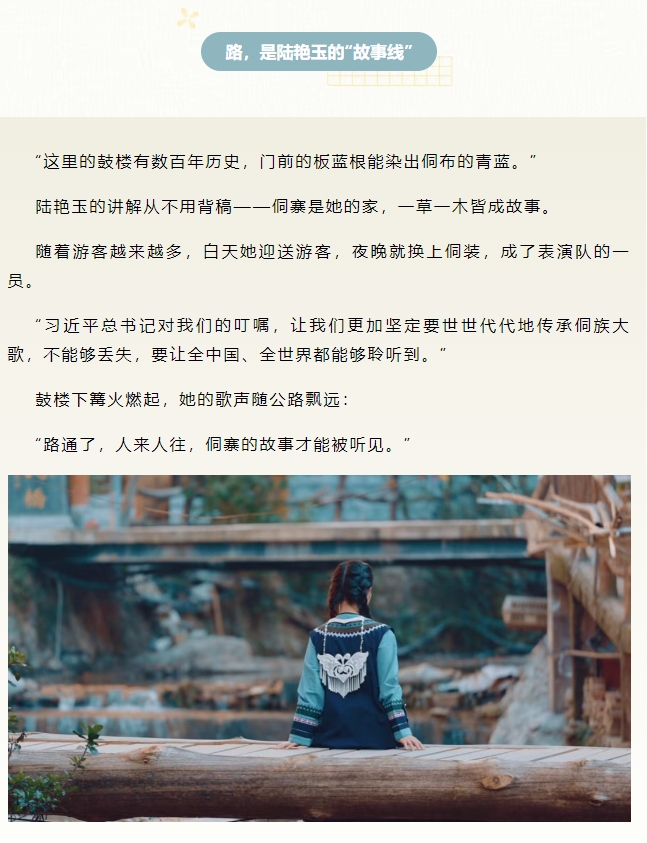 路，是陆艳玉的“故事线”

“这里的鼓楼有数百年历史，门前的板蓝根能染出侗布的青蓝。”

陆艳玉的讲解从不用背稿——侗寨是她的家，一草一木皆成故事。

随着游客越来越多，白天她迎送游客，夜晚就换上侗装，成了表演队的一员。

“习近平总书记对我们的叮嘱，让我们更加坚定要世世代代地传承侗族大歌，不能够丢失，要让全中国、全世界都能够聆听到。”

鼓楼下篝火燃起，她的歌声随公路飘远：

“路通了，人来人往，侗寨的故事才能被听见。”